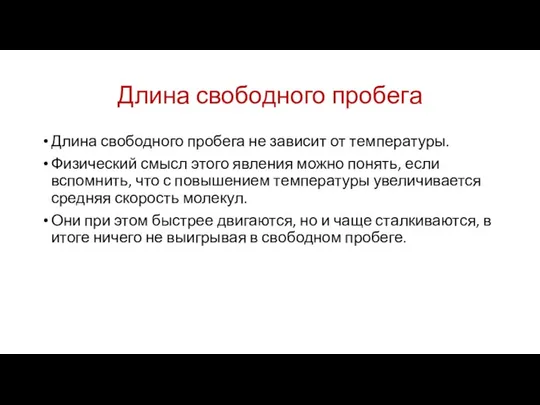 Длина свободного пробега

• Длина свободного пробега не зависит от температуры.
• Физический смысл этого явления можно понять, если вспомнить, что с повышением температуры увеличивается средняя скорость молекул.
• Они при этом быстрее двигаются, но и чаще сталкиваются, в итоге ничего не выигрывая в свободном пробеге.